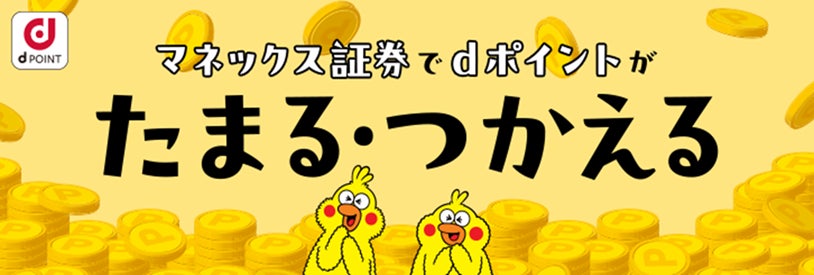 d
d POINT

マネックス証券でdポイントが

たまる・つかえる